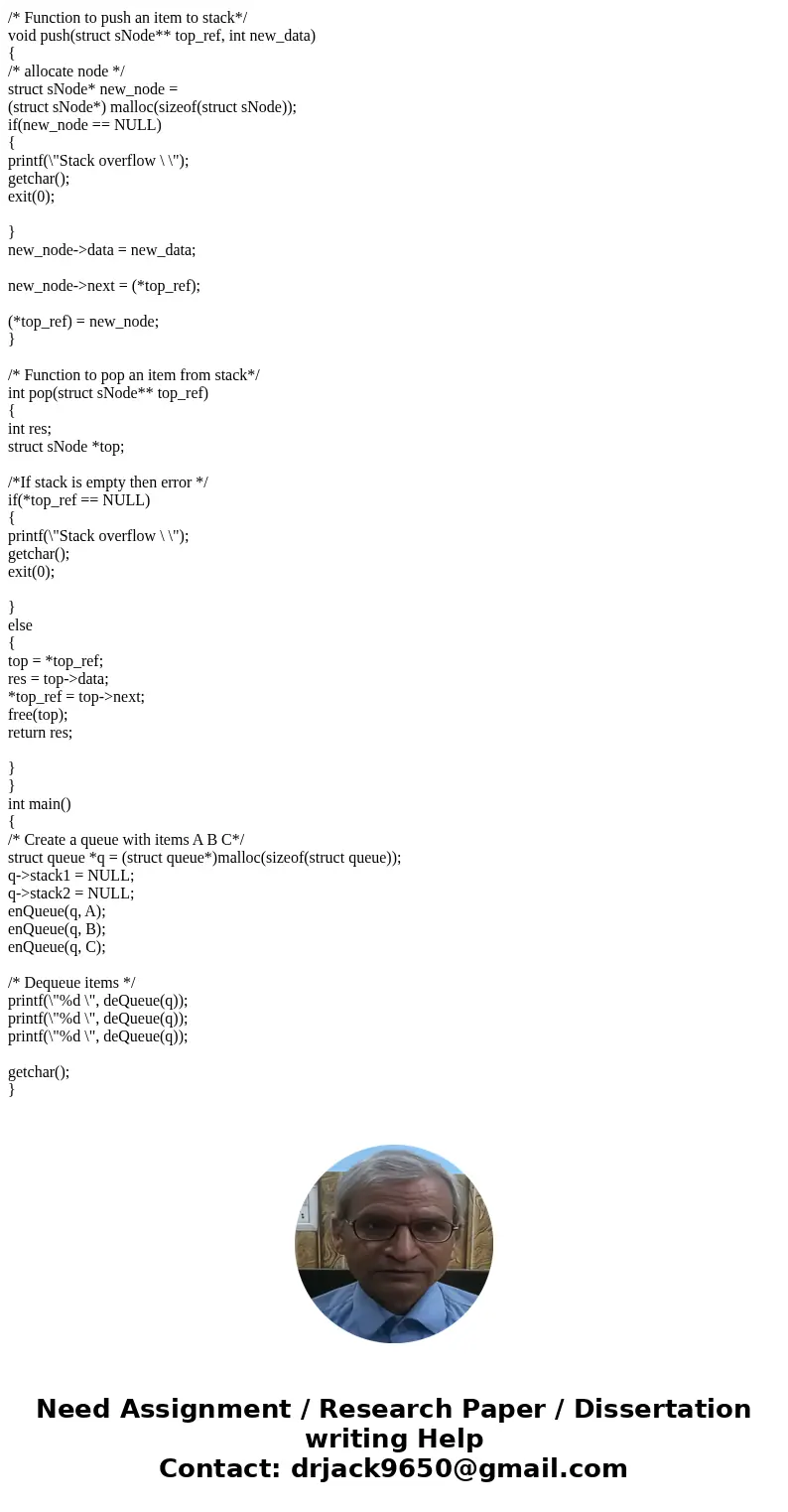 /* Function to push an item to stack*/
void push(struct sNode** top_ref, int new_data)
{
/* allocate node */
struct sNode* new_node =
(struct sNode*) malloc(sizeof(struct sNode));
if(new_node == NULL)
{
printf(\"Stack overflow \ \");
getchar();
exit(0);

}
new_node->data = new_data;

new_node->next = (*top_ref);

(*top_ref) = new_node;
}

/* Function to pop an item from stack*/
int pop(struct sNode** top_ref)
{
int res;
struct sNode *top;

/*If stack is empty then error */
if(*top_ref == NULL)
{
printf(\"Stack overflow \ \");
getchar();
exit(0);

}
else
{
top = *top_ref;
res = top->data;
*top_ref = top->next;
free(top);
return res;

}
}
int main()
{
/* Create a queue with items A B C*/
struct queue *q = (struct queue*)malloc(sizeof(struct queue));
q->stack1 = NULL;
q->stack2 = NULL;
enQueue(q, A);
enQueue(q, B);
enQueue(q, C);

/* Dequeue items */
printf(\"%d \", deQueue(q));
printf(\"%d \", deQueue(q));
printf(\"%d \", deQueue(q));

getchar();
}

Need Assignment / Research Paper / Dissertation writing Help
Contact: drjack9650@gmail.com